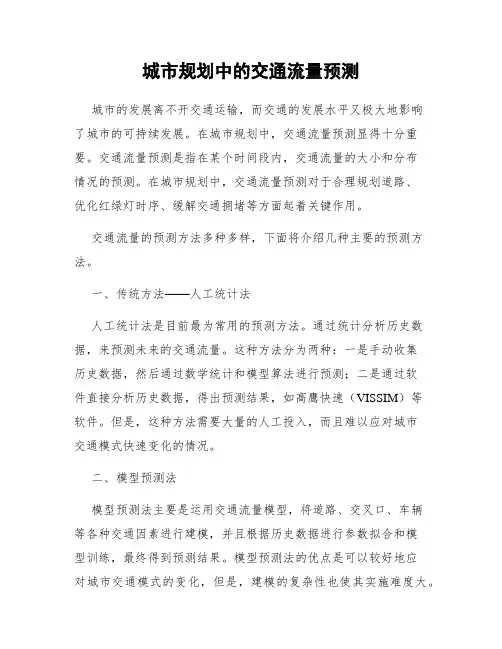 城市规划中的交通流量预测

城市的发展离不开交通运输，而交通的发展水平又极大地影响了城市的可持续发展。在城市规划中，交通流量预测显得十分重要。交通流量预测是指在某个时间段内，交通流量的大小和分布情况的预测。在城市规划中，交通流量预测对于合理规划道路、优化红绿灯时序、缓解交通拥堵等方面起着关键作用。

交通流量的预测方法多种多样，下面将介绍几种主要的预测方法。

一、传统方法——人工统计法

人工统计法是目前最为常用的预测方法。通过统计分析历史数据，来预测未来的交通流量。这种方法分为两种：一是手动收集历史数据，然后通过数学统计和模型算法进行预测；二是通过软件直接分析历史数据，得出预测结果，如高鹰快速（VISSIM）等软件。但是，这种方法需要大量的人工投入，而且难以应对城市交通模式快速变化的情况。

二、模型预测法

模型预测法主要是运用交通流量模型，将道路、交叉口、车辆等各种交通因素进行建模，并且根据历史数据进行参数拟合和模型训练，最终得到预测结果。模型预测法的优点是可以较好地应对城市交通模式的变化，但是，建模的复杂性也使其实施难度大。